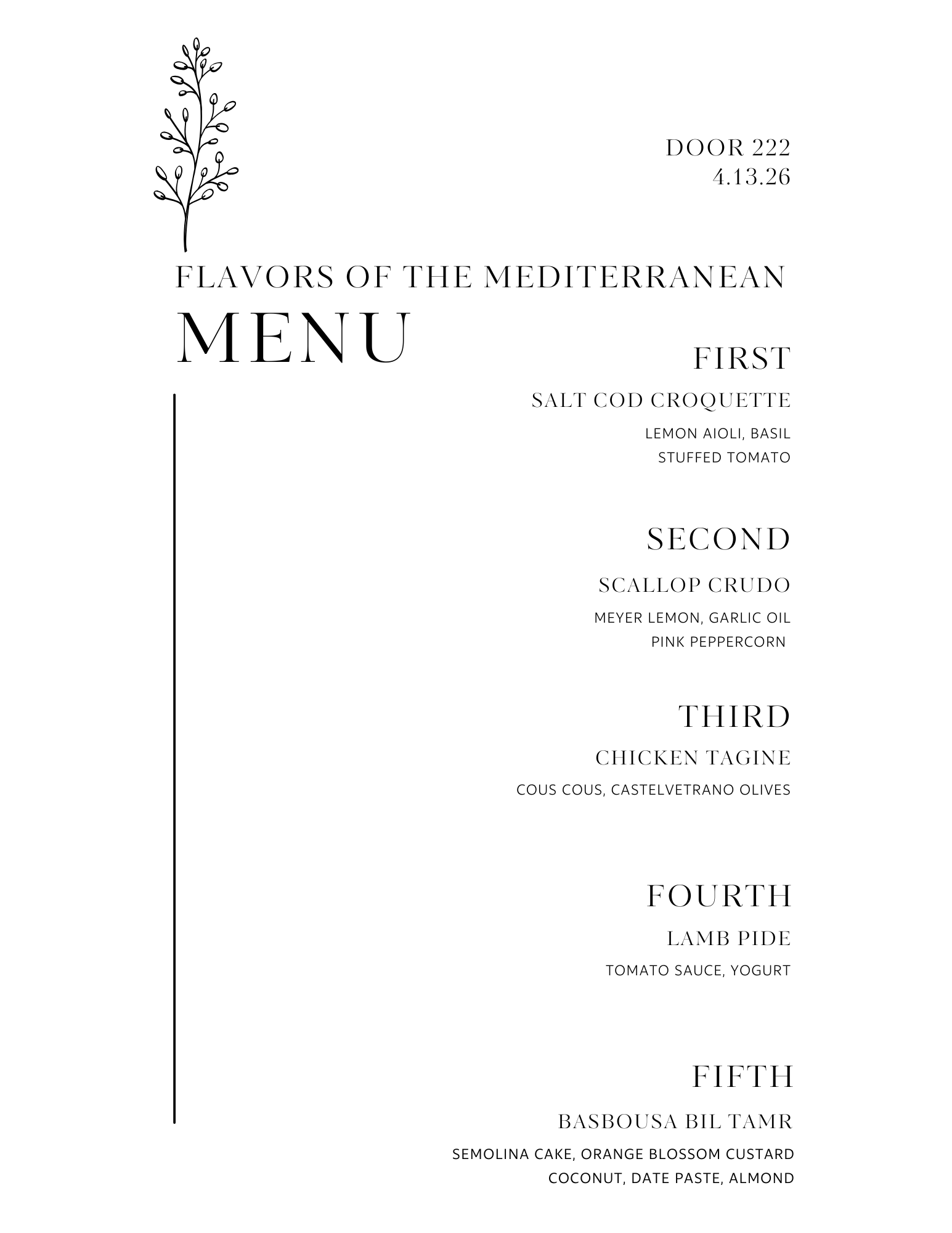 DOOR 222
4.13.26

FLAVORS OF THE MEDITERRANEAN
MENU

FIRST

SALT COD CROQUETTE

LEMON AIOLI, BASIL
STUFFED TOMATO

SECOND

SCALLOP CRUDO

MEYER LEMON, GARLIC OIL
PINK PEPPERCORN

THIRD

CHICKEN TAGINE

COUS COUS, CASTELVETRANO OLIVES

FOURTH

LAMB PIDE

TOMATO SAUCE, YOGURT

FIFTH

BASBOUSA BIL TAMR

SEMOLINA CAKE, ORANGE BLOSSOM CUSTARD
COCONUT, DATE PASTE, ALMOND